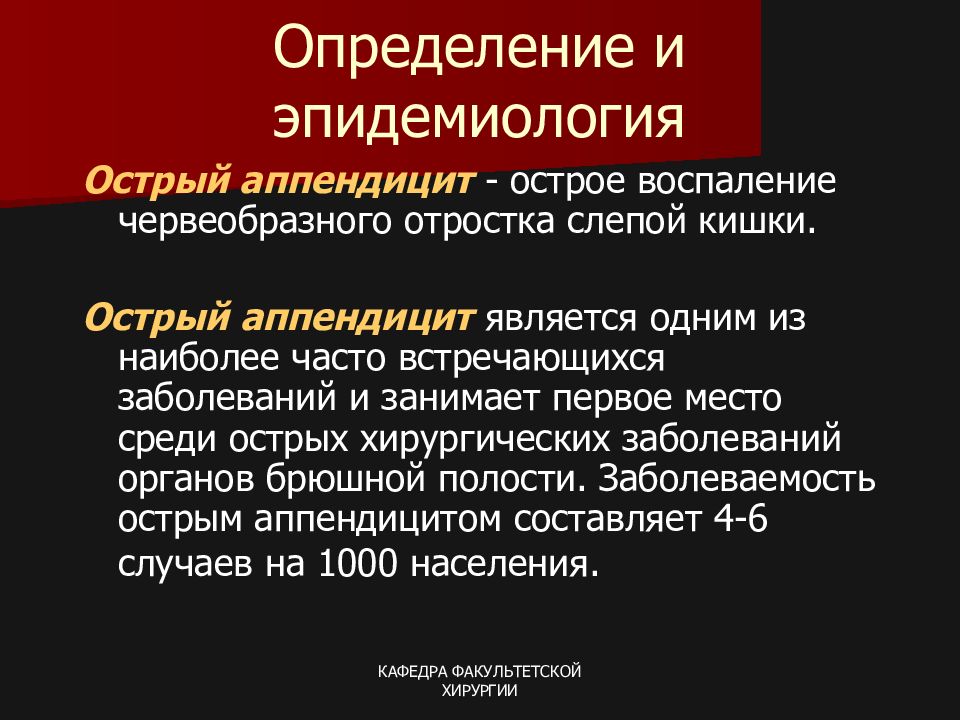 Определение и эпидемиология

Острый аппендицит - острое воспаление червеобразного отростка слепой кишки.

Острый аппендицит является одним из наиболее часто встречающихся заболеваний и занимает первое место среди острых хирургических заболеваний органов брюшной полости. Заболеваемость острым аппендицитом составляет 4-6 случаев на 1000 населения.

КАФЕДРА ФАКУЛЬТЕТСКОЙ ХИРУРГИИ